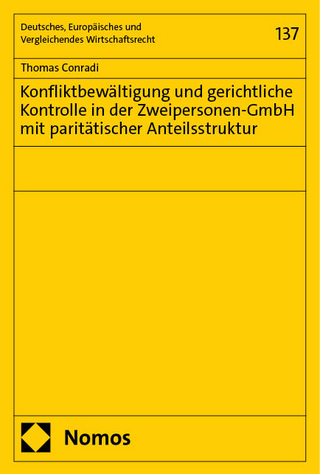 Deutsches, Europäisches und Vergleichendes Wirtschaftsrecht

137

Thomas Conradi

Konfliktbewältigung und gerichtliche Kontrolle in der Zweipersonen-GmbH mit paritätischer Anteilsstruktur

Nomos